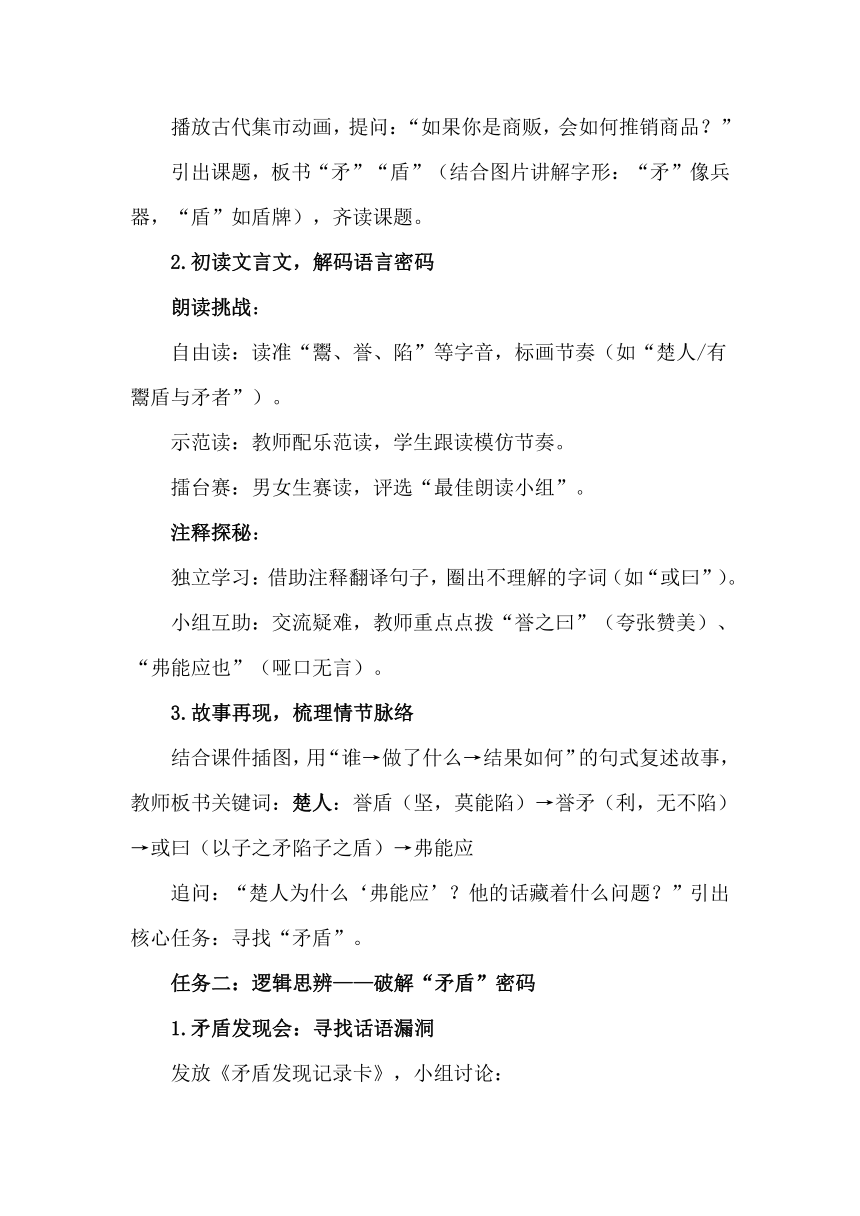 播放古代集市动画，提问：“如果你是商贩，会如何推销商品？”

引出课题，板书“矛”“盾”（结合图片讲解字形：“矛”像兵器，“盾”如盾牌），齐读课题。

2.初读文言文，解码语言密码

朗读挑战：

自由读：读准“鬻、誉、陷”等字音，标画节奏（如“楚人/有鬻盾与矛者”）。

示范读：教师配乐范读，学生跟读模仿节奏。

擂台赛：男女生赛读，评选“最佳朗读小组”。

注释探秘：

独立学习：借助注释翻译句子，圈出不理解的字词（如“或曰”）。

小组互助：交流疑难，教师重点点拨“誉之曰”（夸张赞美）、“弗能应也”（哑口无言）。

3.故事再现，梳理情节脉络

结合课件插图，用“谁→做了什么→结果如何”的句式复述故事，教师板书关键词：楚人：誉盾（坚，莫能陷）→誉矛（利，无不陷）→或曰（以子之矛陷子之盾）→弗能应

追问：“楚人为什么‘弗能应’？他的话藏着什么问题？”引出核心任务：寻找“矛盾”。

任务二：逻辑思辨——破解“矛盾”密码

1.矛盾发现会：寻找话语漏洞

发放《矛盾发现记录卡》，小组讨论：